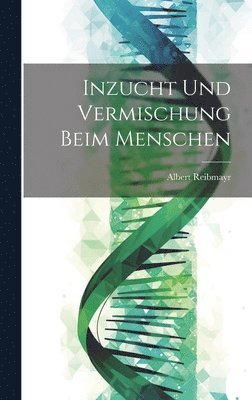 Inzucht Und Vermischung Beim Menschen

Albert Reibmayr